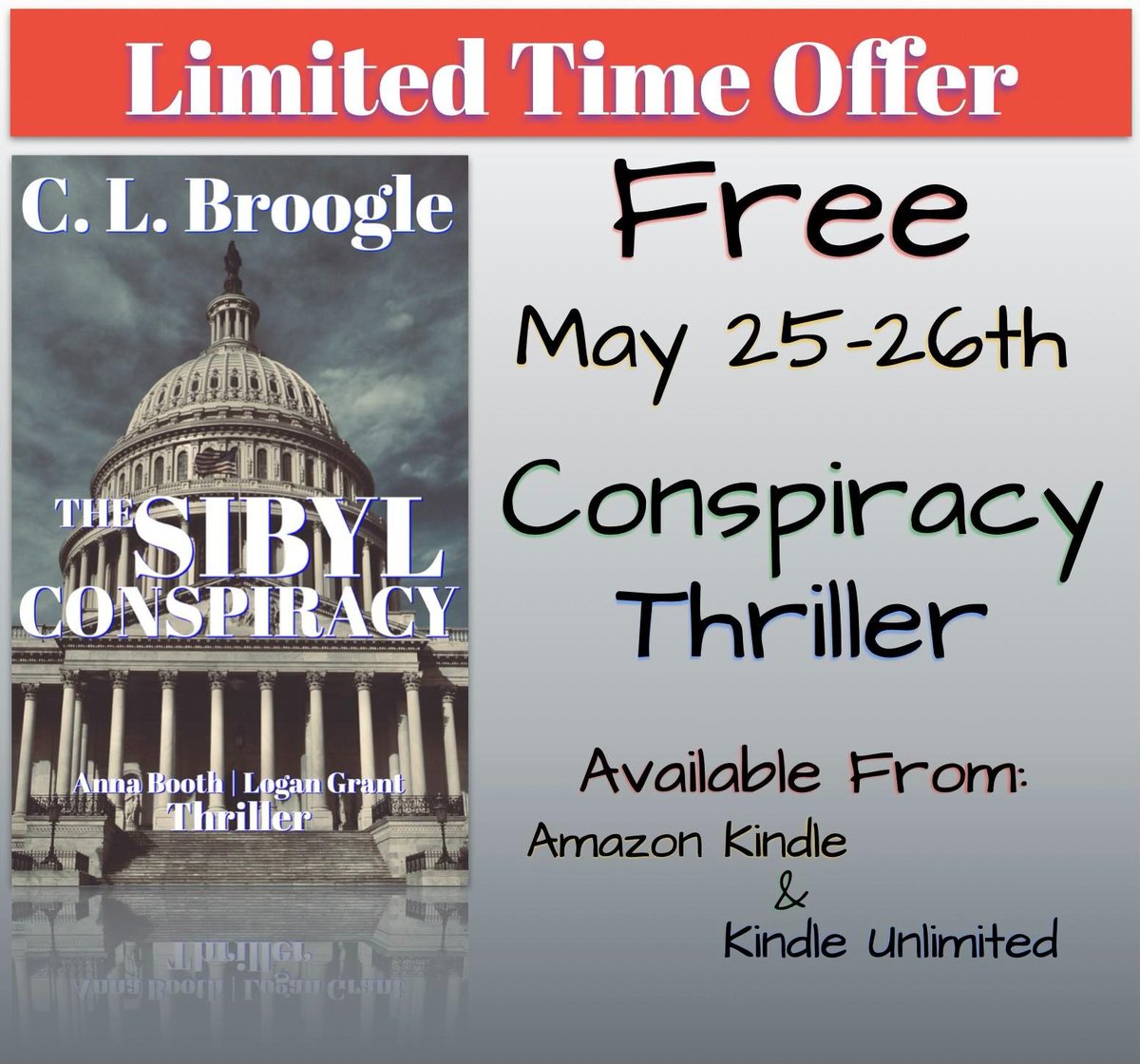 Limited Time Offer

C. L. Broogle

THE SIBYL CONSPIRACY

Anna Booth | Logan Grant Thriller

Free

May 25-26th

Conspiracy Thriller

Available From:

Amazon Kindle

&

Kindle Unlimited